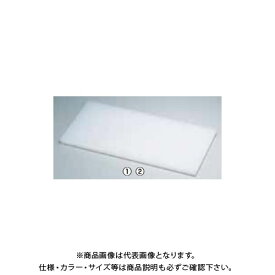 ① ②

※商品画像は代表画像となります。
仕様・カラー・サイズ等は商品説明も必ずご確認下さい。